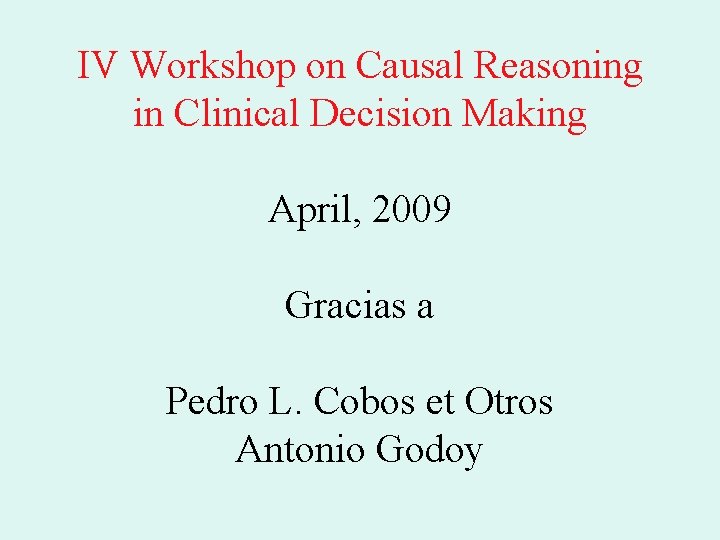 IV Workshop on Causal Reasoning
in Clinical Decision Making

April, 2009

Gracias a

Pedro L. Cobos et Otros
Antonio Godoy